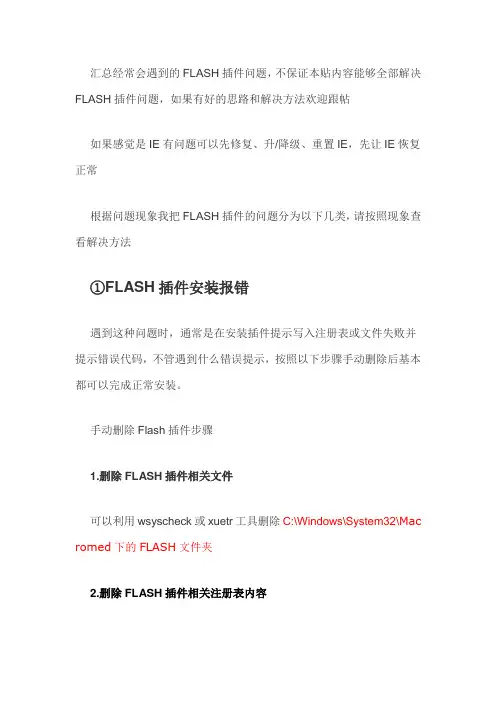 汇总经常会遇到的 FLASH 插件问题，不保证本贴内容能够全部解决 FLASH 插件问题，如果有好的思路和解决方法欢迎跟帖

如果感觉是 IE 有问题可以先修复、升/降级、重置 IE，先让 IE 恢复正常

根据问题现象我把 FLASH 插件的问题分为以下几类，请按照现象查看解决方法

①FLASH 插件安装报错

遇到这种问题时，通常是在安装插件提示写入注册表或文件失败并提示错误代码，不管遇到什么错误提示，按照以下步骤手动删除后基本都可以完成正常安装。

手动删除 Flash 插件步骤

1.删除 FLASH 插件相关文件

可以利用 wsyscheck 或 xuetr 工具删除 C:\Windows\System32\Macromed 下的 FLASH 文件夹

2.删除 FLASH 插件相关注册表内容